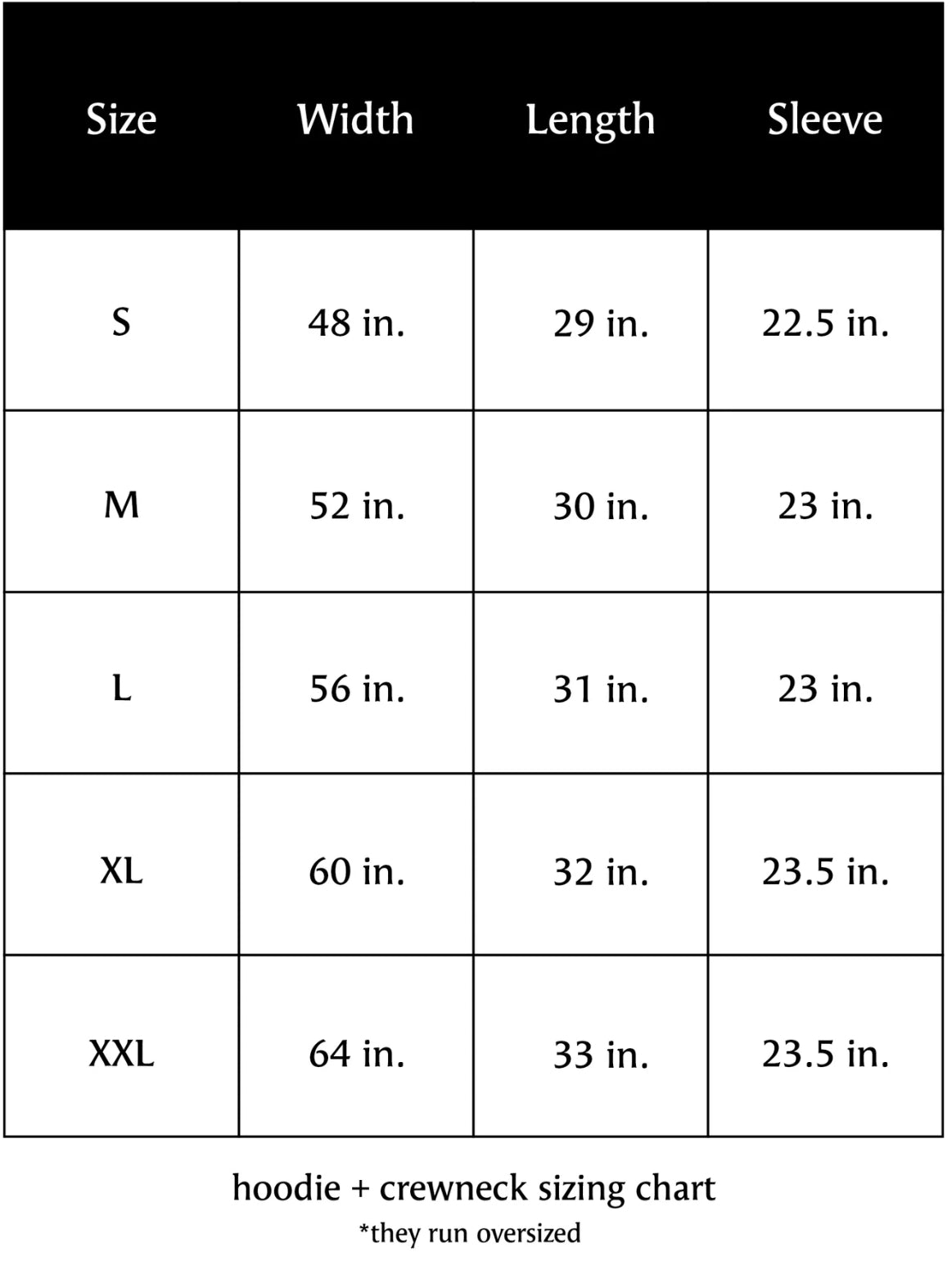 | Size | Width | Length | Sleeve |
|---|---|---|---|
| S | 48 in. | 29 in. | 22.5 in. |
| M | 52 in. | 30 in. | 23 in. |
| L | 56 in. | 31 in. | 23 in. |
| XL | 60 in. | 32 in. | 23.5 in. |
| XXL | 64 in. | 33 in. | 23.5 in. |

hoodie + crewneck sizing chart
*they run oversized